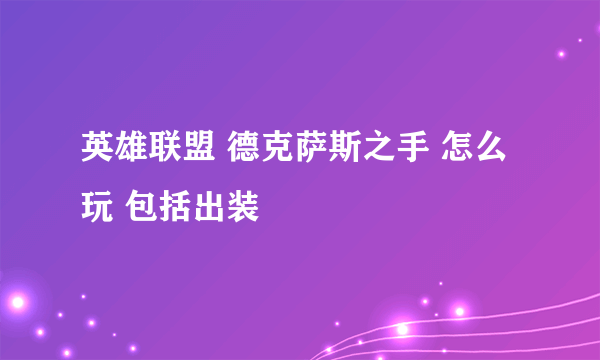 英雄联盟 德克萨斯之手 怎么玩 包括出装